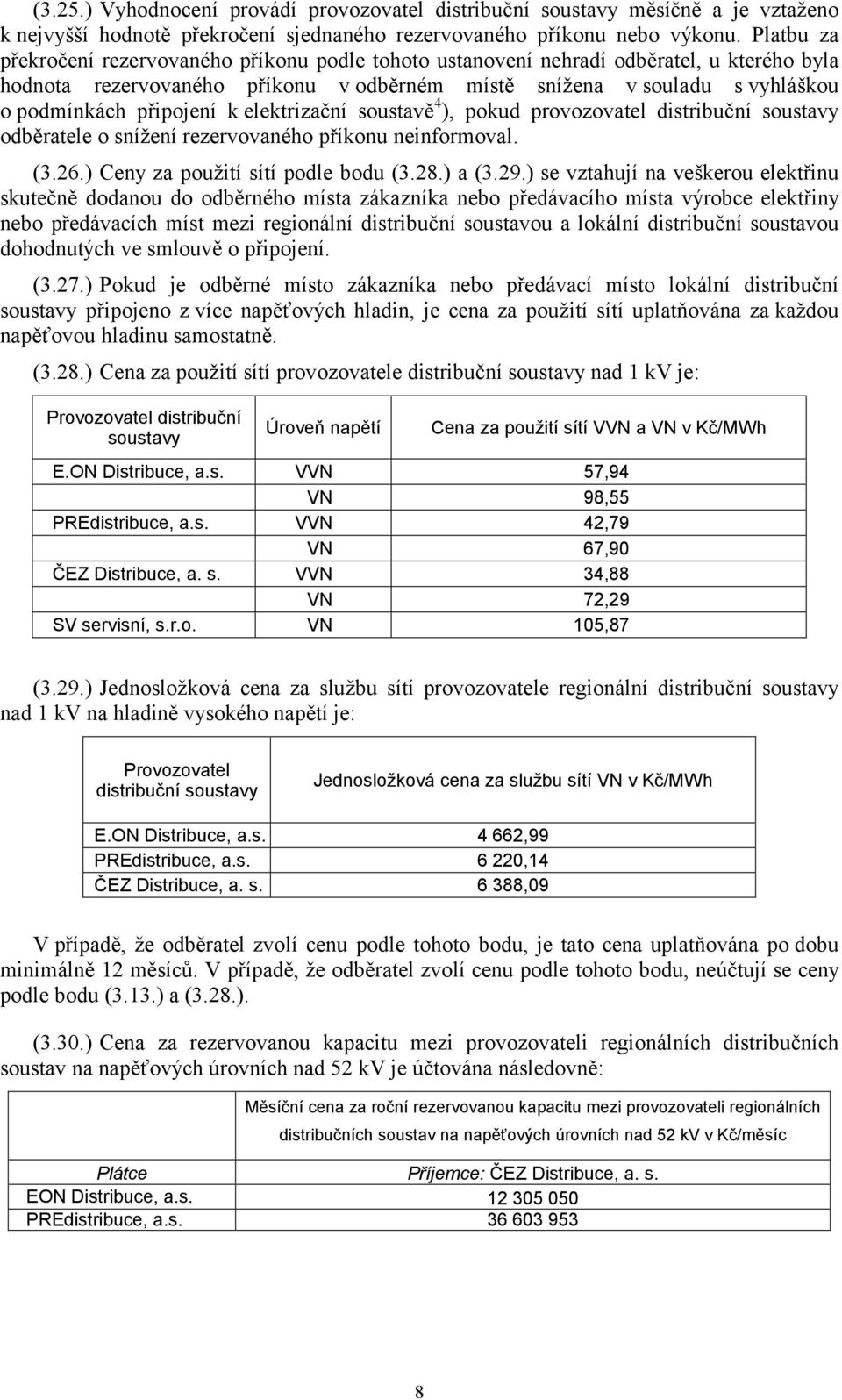 (3.25.) Vyhodnocení provádí provozovatel distribuční soustavy měsíčně a je vztaženo k nejvyšší hodnotě překročení sjednaného rezervovaného příkonu nebo výkonu. Platbu za překročení rezervovaného příkonu podle tohoto ustanovení nehradí odběratel, u kterého byla hodnota rezervovaného příkonu v odběrném místě snížena v souladu s vyhláškou o podmínkách připojení k elektrizační soustavě$^{4}$), pokud provozovatel distribuční soustavy odběratele o snížení rezervovaného příkonu neinformoval.

(3.26.) Ceny za použití sítí podle bodu (3.28.) a (3.29.) se vztahují na veškerou elektřinu skutečně dodanou do odběrného místa zákazníka nebo předávacího místa výrobce elektřiny nebo předávacích míst mezi regionální distribuční soustavou a lokální distribuční soustavou dohodnutých ve smlouvě o připojení.

(3.27.) Pokud je odběrné místo zákazníka nebo předávací místo lokální distribuční soustavy připojeno z více napěťových hladin, je cena za použití sítí uplatňována za každou napěťovou hladinu samostatně.

(3.28.) Cena za použití sítí provozovatele distribuční soustavy nad 1 kV je:

| Provozovatel distribuční soustavy | Úroveň napětí | Cena za použití sítí VVN a VN v Kč/MWh |
|---|---|---|
| E.ON Distribuce, a.s. | VVN | 57,94 |
| | VN | 98,55 |
| PREdistribuce, a.s. | VVN | 42,79 |
| | VN | 67,90 |
| ČEZ Distribuce, a. s. | VVN | 34,88 |
| | VN | 72,29 |
| SV servisní, s.r.o. | VN | 105,87 |

(3.29.) Jednosložková cena za službu sítí provozovatele regionální distribuční soustavy nad 1 kV na hladině vysokého napětí je:

| Provozovatel distribuční soustavy | Jednosložková cena za službu sítí VN v Kč/MWh |
|---|---|
| E.ON Distribuce, a.s. | 4 662,99 |
| PREdistribuce, a.s. | 6 220,14 |
| ČEZ Distribuce, a. s. | 6 388,09 |

V případě, že odběratel zvolí cenu podle tohoto bodu, je tato cena uplatňována po dobu minimálně 12 měsíců. V případě, že odběratel zvolí cenu podle tohoto bodu, neúčtují se ceny podle bodu (3.13.) a (3.28.).

(3.30.) Cena za rezervovanou kapacitu mezi provozovateli regionálních distribučních soustav na napěťových úrovních nad 52 kV je účtována následovně:

| | Měsíční cena za roční rezervovanou kapacitu mezi provozovateli regionálních distribučních soustav na napěťových úrovních nad 52 kV v Kč/měsíc |
|---|---|
| Plátce | Příjemce: ČEZ Distribuce, a. s. |
| EON Distribuce, a.s. | 12 305 050 |
| PREdistribuce, a.s. | 36 603 953 |

8